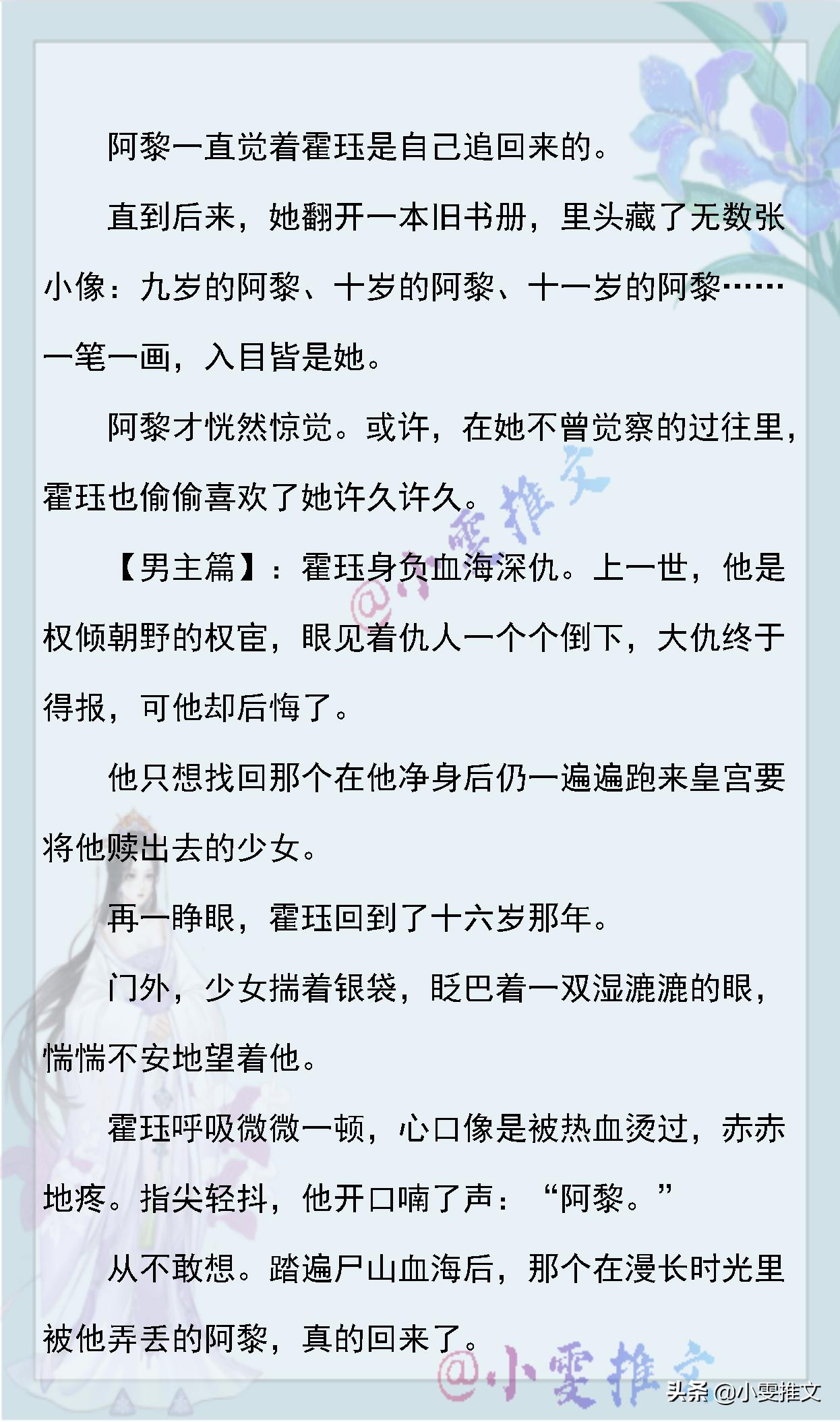 阿黎一直觉着霍珏是自己追回来的。

直到后来，她翻开一本旧书册，里头藏了无数张小像：九岁的阿黎、十岁的阿黎、十一岁的阿黎……一笔一画，入目皆是她。

阿黎才恍然惊觉。或许，在她不曾觉察的过往里，霍珏也偷偷喜欢了她许久许久。

【男主篇】：霍珏身负血海深仇。上一世，他是权倾朝野的权宦，眼见着仇人一个个倒下，大仇终于得报，可他却后悔了。

他只想找回那个在他净身后仍一遍遍跑来皇宫要将他赎出去的少女。

再一睁眼，霍珏回到了十六岁那年。

门外，少女揣着银袋，眨巴着一双湿漉漉的眼，惴惴不安地望着他。

霍珏呼吸微微一顿，心口像是被热血烫过，赤赤地疼。指尖轻抖，他开口喃了声：“阿黎。”

从不敢想。踏遍尸山血海后，那个在漫长时光里被他弄丢的阿黎，真的回来了。

@小雯推文

@小雯推文

头条 @小雯推文